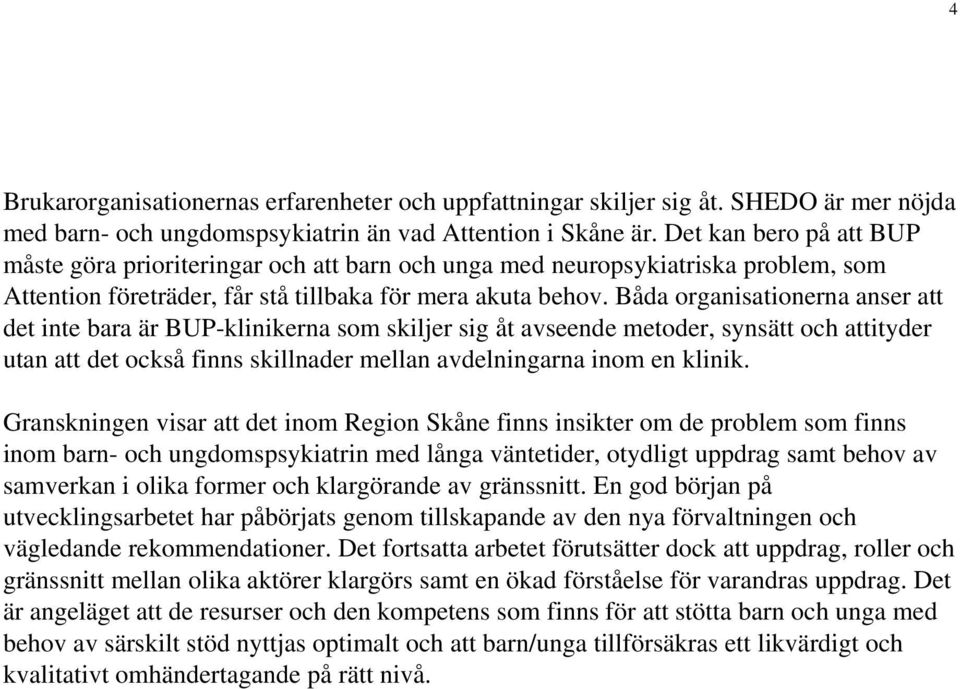 4

Brukarorganisationernas erfarenheter och uppfattningar skiljer sig åt. SHEDO är mer nöjda med barn- och ungdomspsykiatrin än vad Attention i Skåne är. Det kan bero på att BUP måste göra prioriteringar och att barn och unga med neuropsykiatriska problem, som Attention företräder, får stå tillbaka för mera akuta behov. Båda organisationerna anser att det inte bara är BUP-klinikerna som skiljer sig åt avseende metoder, synsätt och attityder utan att det också finns skillnader mellan avdelningarna inom en klinik.

Granskningen visar att det inom Region Skåne finns insikter om de problem som finns inom barn- och ungdomspsykiatrin med långa väntetider, otydligt uppdrag samt behov av samverkan i olika former och klargörande av gränssnitt. En god början på utvecklingsarbetet har påbörjats genom tillskapande av den nya förvaltningen och vägledande rekommendationer. Det fortsatta arbetet förutsätter dock att uppdrag, roller och gränssnitt mellan olika aktörer klargörs samt en ökad förståelse för varandras uppdrag. Det är angeläget att de resurser och den kompetens som finns för att stötta barn och unga med behov av särskilt stöd nyttjas optimalt och att barn/unga tillförsäkras ett likvärdigt och kvalitativt omhändertagande på rätt nivå.